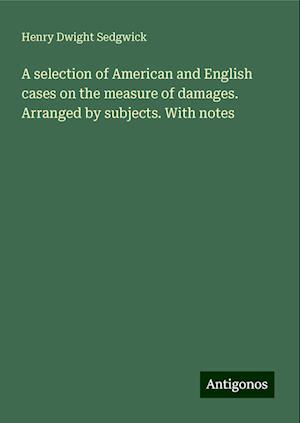 Henry Dwight Sedgwick

A selection of American and English cases on the measure of damages. Arranged by subjects. With notes

Antigonos